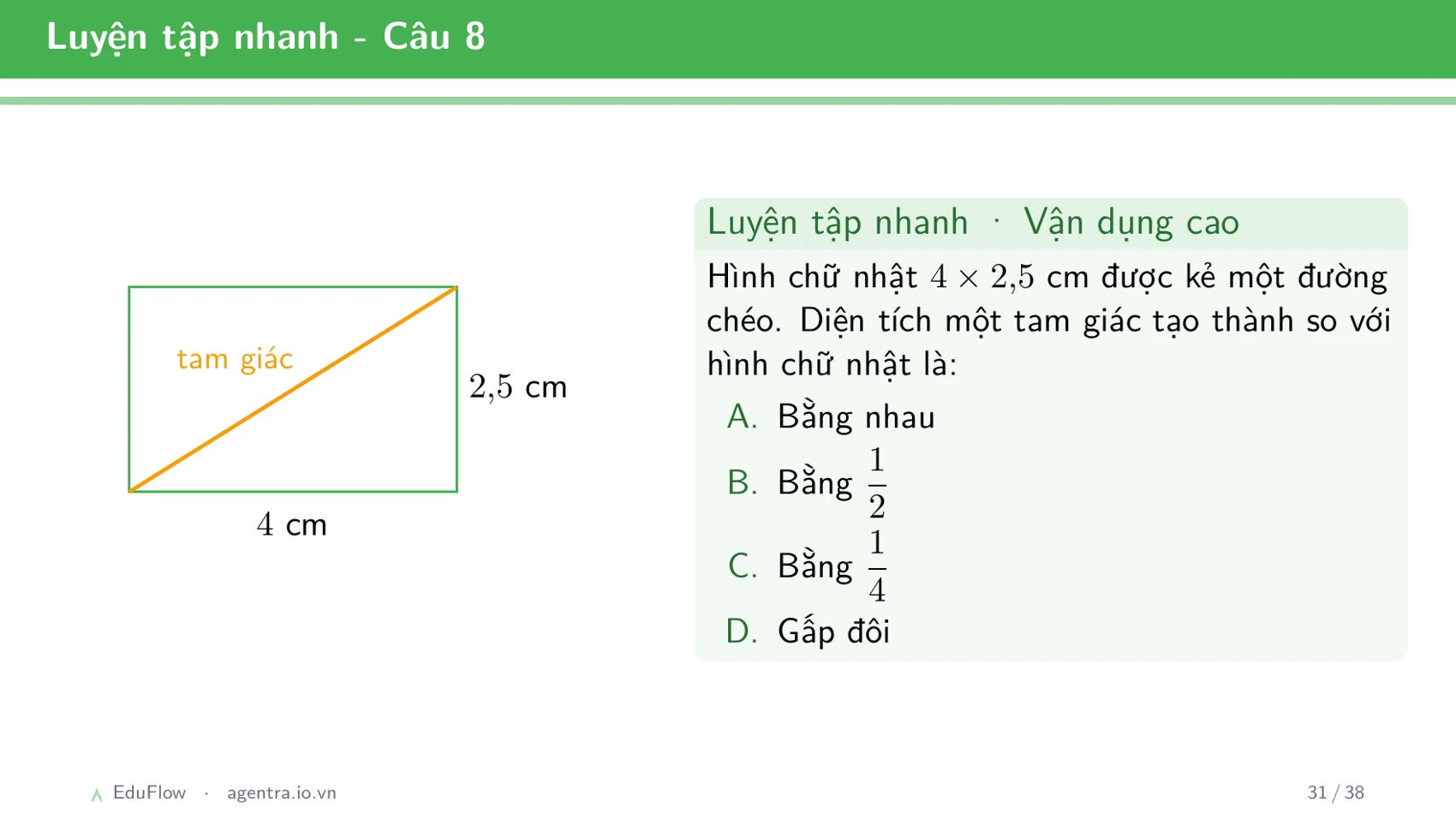 Luyện tập nhanh - Câu 8

tam giác

$2{,}5$ cm

$4$ cm

Luyện tập nhanh · Vận dụng cao

Hình chữ nhật $4 \times 2{,}5$ cm được kẻ một đường chéo. Diện tích một tam giác tạo thành so với hình chữ nhật là:

A. Bằng nhau

B. Bằng $\frac{1}{2}$

C. Bằng $\frac{1}{4}$

D. Gấp đôi

EduFlow · agentra.io.vn

31 / 38